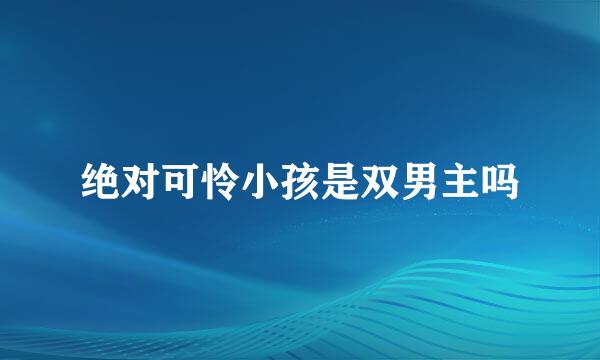 绝对可怜小孩是双男主吗